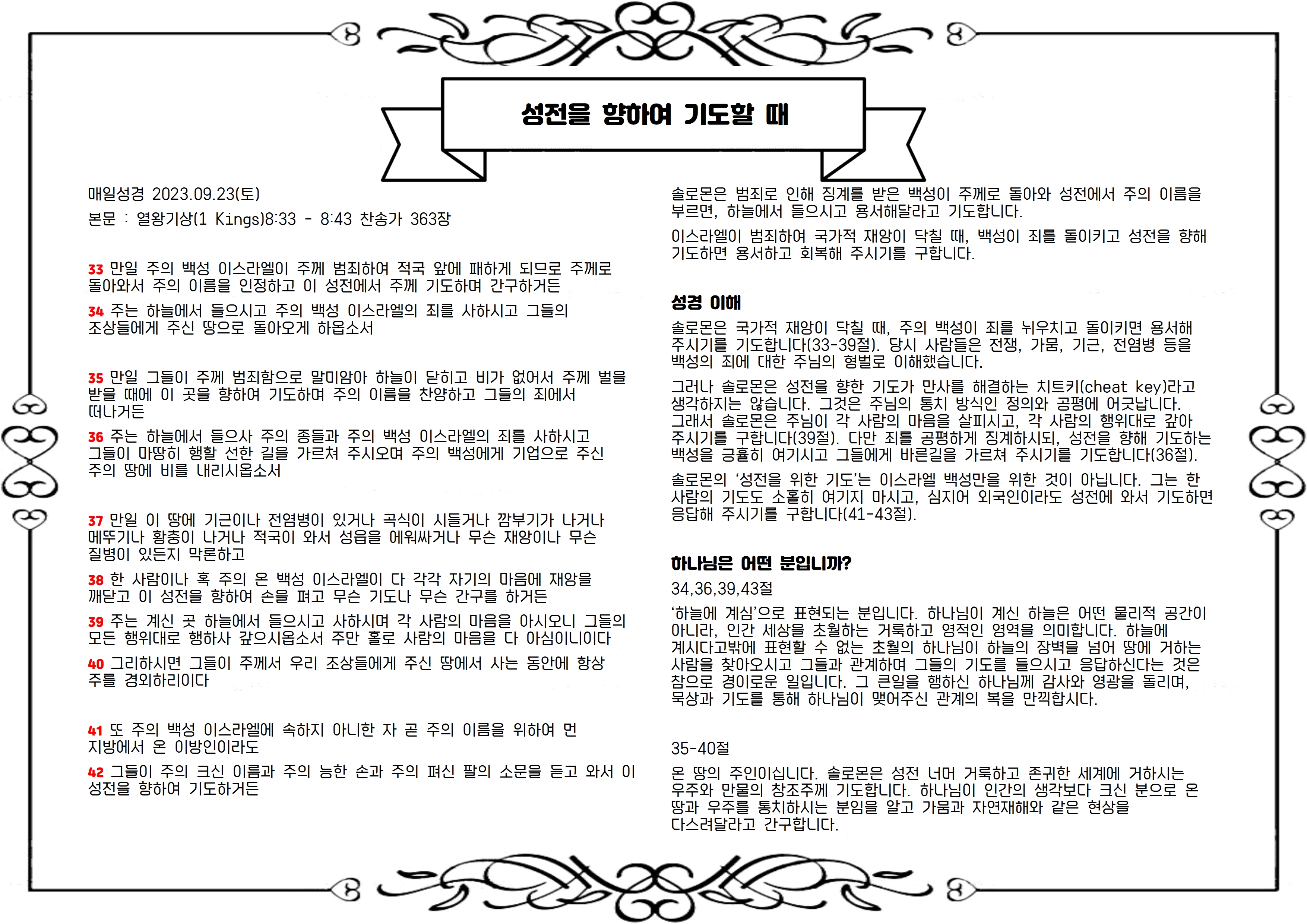 성전을 향하여 기도할 때

매일성경 2023.09.23(토)

본문 : 열왕기상(1 Kings)8:33 - 8:43 찬송가 363장

33 만일 주의 백성 이스라엘이 주께 범죄하여 적국 앞에 패하게 되므로 주께로 돌아와서 주의 이름을 인정하고 이 성전에서 주께 기도하며 간구하거든

34 주는 하늘에서 들으시고 주의 백성 이스라엘의 죄를 사하시고 그들의 조상들에게 주신 땅으로 돌아오게 하옵소서

35 만일 그들이 주께 범죄함으로 말미암아 하늘이 닫히고 비가 없어서 주께 벌을 받을 때에 이 곳을 향하여 기도하며 주의 이름을 찬양하고 그들의 죄에서 떠나거든

36 주는 하늘에서 들으사 주의 종들과 주의 백성 이스라엘의 죄를 사하시고 그들이 마땅히 행할 선한 길을 가르쳐 주시오며 주의 백성에게 기업으로 주신 주의 땅에 비를 내리시옵소서

37 만일 이 땅에 기근이나 전염병이 있거나 곡식이 시들거나 깜부기가 나거나 메뚜기나 황충이 나거나 적국이 와서 성읍을 에워싸거나 무슨 재앙이나 무슨 질병이 있든지 막론하고

38 한 사람이나 혹 주의 온 백성 이스라엘이 다 각각 자기의 마음에 재앙을 깨닫고 이 성전을 향하여 손을 펴고 무슨 기도나 무슨 간구를 하거든

39 주는 계신 곳 하늘에서 들으시고 사하시며 각 사람의 마음을 아시오니 그들의 모든 행위대로 행하사 갚으시옵소서 주만 홀로 사람의 마음을 다 아심이니이다

40 그리하시면 그들이 주께서 우리 조상들에게 주신 땅에서 사는 동안에 항상 주를 경외하리이다

41 또 주의 백성 이스라엘에 속하지 아니한 자 곧 주의 이름을 위하여 먼 지방에서 온 이방인이라도

42 그들이 주의 크신 이름과 주의 능한 손과 주의 펴신 팔의 소문을 듣고 와서 이 성전을 향하여 기도하거든

솔로몬은 범죄로 인해 징계를 받은 백성이 주께로 돌아와 성전에서 주의 이름을 부르면, 하늘에서 들으시고 용서해달라고 기도합니다.

이스라엘이 범죄하여 국가적 재앙이 닥칠 때, 백성이 죄를 돌이키고 성전을 향해 기도하면 용서하고 회복해 주시기를 구합니다.

성경 이해

솔로몬은 국가적 재앙이 닥칠 때, 주의 백성이 죄를 뉘우치고 돌이키면 용서해 주시기를 기도합니다(33-39절). 당시 사람들은 전쟁, 가뭄, 기근, 전염병 등을 백성의 죄에 대한 주님의 형벌로 이해했습니다.

그러나 솔로몬은 성전을 향한 기도가 만사를 해결하는 치트키(cheat key)라고 생각하지는 않습니다. 그것은 주님의 통치 방식인 정의와 공평에 어긋납니다. 그래서 솔로몬은 주님이 각 사람의 마음을 살피시고, 각 사람의 행위대로 갚아 주시기를 구합니다(39절). 다만 죄를 공평하게 징계하시되, 성전을 향해 기도하는 백성을 긍휼히 여기시고 그들에게 바른길을 가르쳐 주시기를 기도합니다(36절).

솔로몬의 '성전을 위한 기도'는 이스라엘 백성만을 위한 것이 아닙니다. 그는 한 사람의 기도도 소홀히 여기지 마시고, 심지어 외국인이라도 성전에 와서 기도하면 응답해 주시기를 구합니다(41-43절).

하나님은 어떤 분입니까?

34,36,39,43절

'하늘에 계심'으로 표현되는 분입니다. 하나님이 계신 하늘은 어떤 물리적 공간이 아니라, 인간 세상을 초월하는 거룩하고 영적인 영역을 의미합니다. 하늘에 계시다고밖에 표현할 수 없는 초월의 하나님이 하늘의 장벽을 넘어 땅에 거하는 사람을 찾아오시고 그들과 관계하며 그들의 기도를 들으시고 응답하신다는 것은 참으로 경이로운 일입니다. 그 큰일을 행하신 하나님께 감사와 영광을 돌리며, 묵상과 기도를 통해 하나님이 맺어주신 관계의 복을 만끽합시다.

35-40절

온 땅의 주인이십니다. 솔로몬은 성전 너머 거룩하고 존귀한 세계에 거하시는 우주와 만물의 창조주께 기도합니다. 하나님이 인간의 생각보다 크신 분으로 온 땅과 우주를 통치하시는 분임을 알고 가뭄과 자연재해와 같은 현상을 다스려달라고 간구합니다.